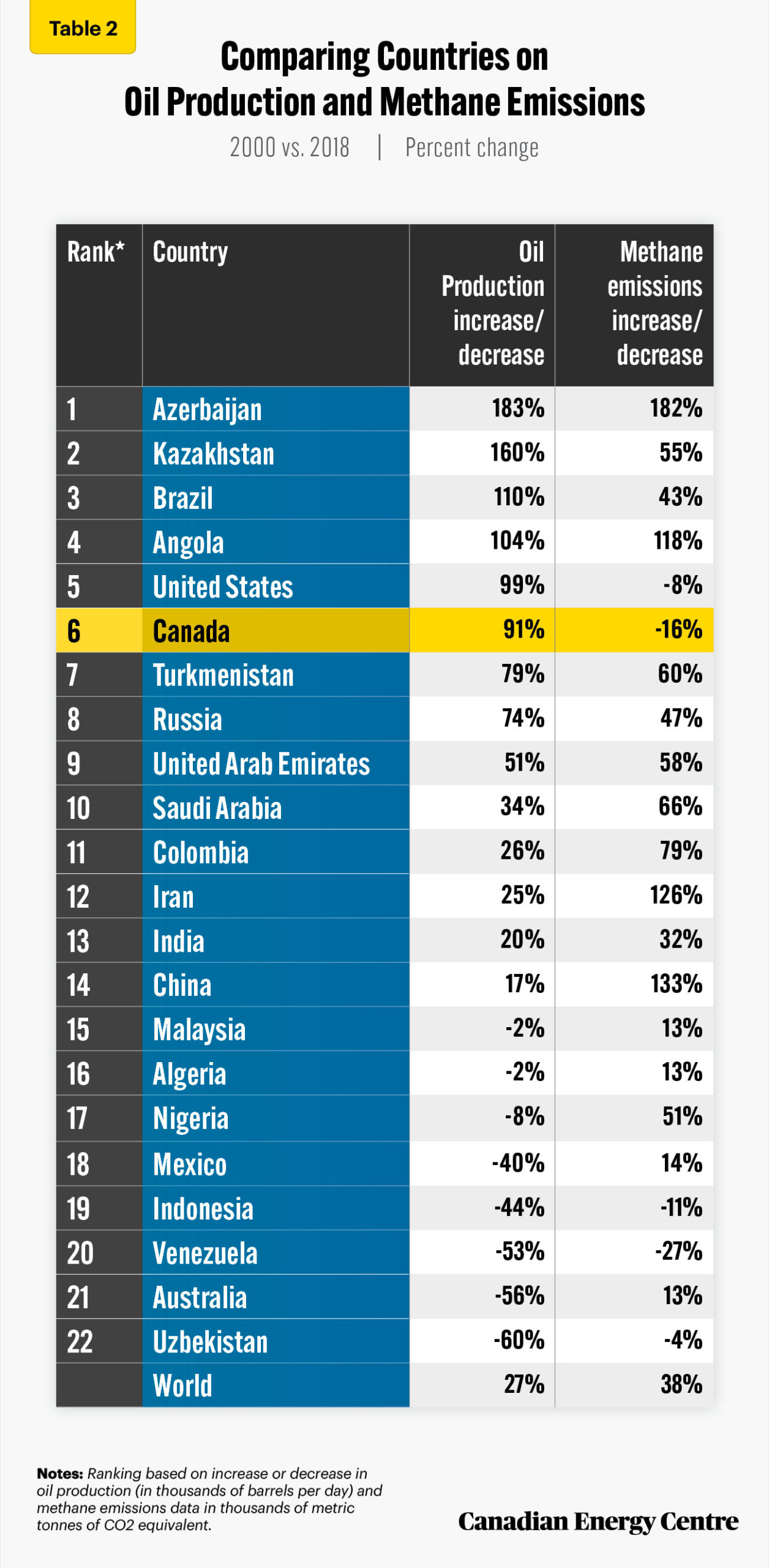 Table 2

Comparing Countries on Oil Production and Methane Emissions

2000 vs. 2018 | Percent change

| Rank* | Country | Oil Production increase/ decrease | Methane emissions increase/ decrease |
|---|---|---|---|
| 1 | Azerbaijan | 183% | 182% |
| 2 | Kazakhstan | 160% | 55% |
| 3 | Brazil | 110% | 43% |
| 4 | Angola | 104% | 118% |
| 5 | United States | 99% | -8% |
| 6 | Canada | 91% | -16% |
| 7 | Turkmenistan | 79% | 60% |
| 8 | Russia | 74% | 47% |
| 9 | United Arab Emirates | 51% | 58% |
| 10 | Saudi Arabia | 34% | 66% |
| 11 | Colombia | 26% | 79% |
| 12 | Iran | 25% | 126% |
| 13 | India | 20% | 32% |
| 14 | China | 17% | 133% |
| 15 | Malaysia | -2% | 13% |
| 16 | Algeria | -2% | 13% |
| 17 | Nigeria | -8% | 51% |
| 18 | Mexico | -40% | 14% |
| 19 | Indonesia | -44% | -11% |
| 20 | Venezuela | -53% | -27% |
| 21 | Australia | -56% | 13% |
| 22 | Uzbekistan | -60% | -4% |
| | World | 27% | 38% |

Notes: Ranking based on increase or decrease in oil production (in thousands of barrels per day) and methane emissions data in thousands of metric tonnes of CO2 equivalent.

Canadian Energy Centre